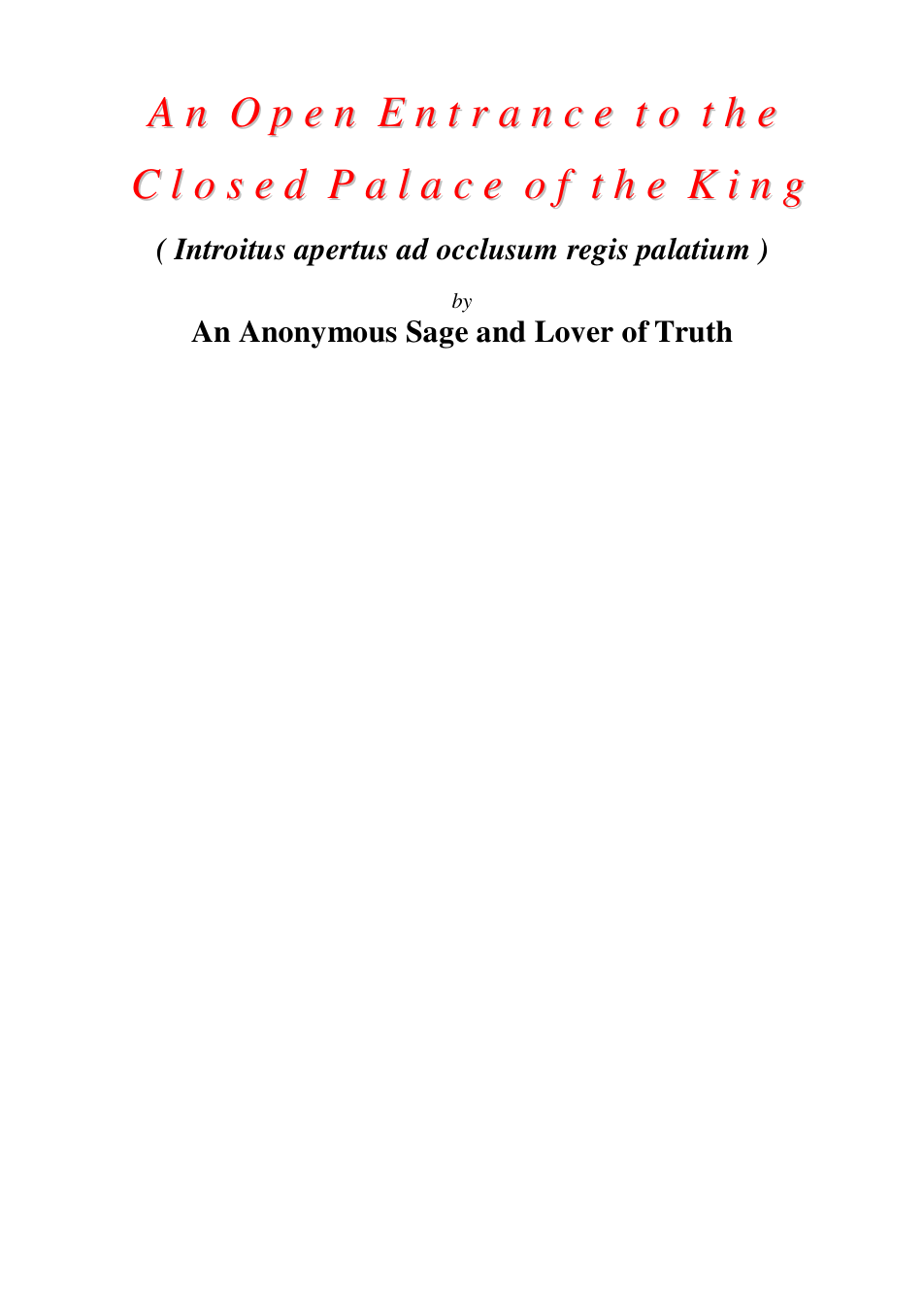 An Open Entrance to the Closed Palace of the King

( Introitus apertus ad occlusum regis palatium )

by

An Anonymous Sage and Lover of Truth